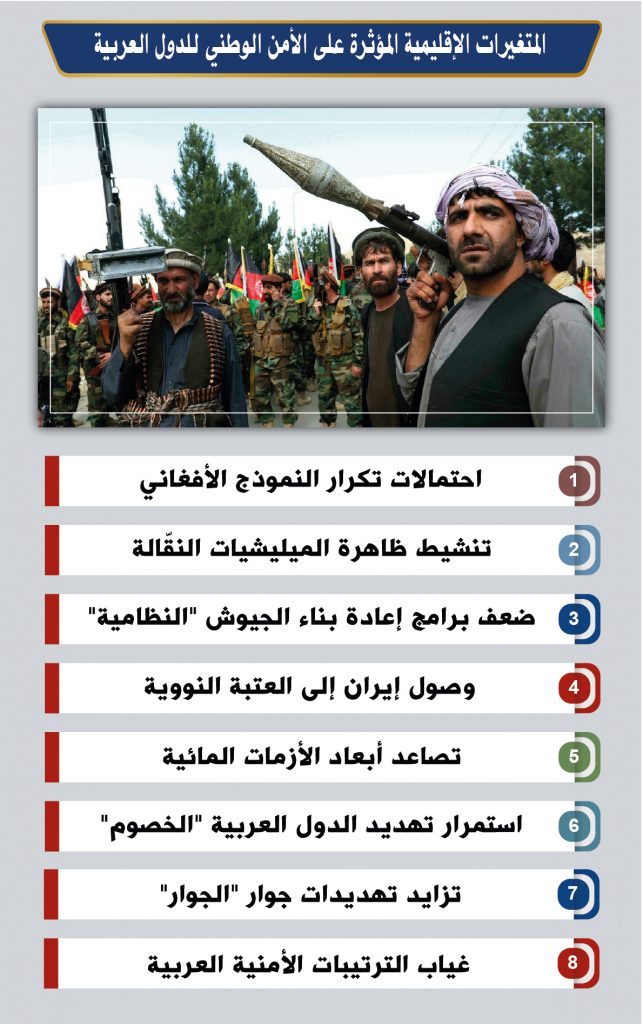 المتغيرات الإقليمية المؤثرة على الأمن الوطني للدول العربية

1 احتمالات تكرار النموذج الأفغاني

2 تنشيط ظاهرة الميليشيات النقّالة

3 ضعف برامج إعادة بناء الجيوش "النظامية"

4 وصول إيران إلى العتبة النووية

5 تصاعد أبعاد الأزمات المائية

6 استمرار تهديد الدول العربية "الخصوم"

7 تزايد تهديدات جوار "الجوار"

8 غياب الترتيبات الأمنية العربية